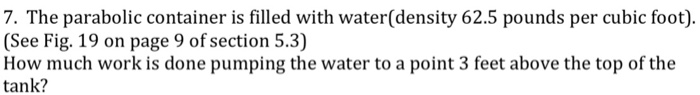 7. The parabolic container is filled with water(density 62.5 pounds per cubic foot). (See Fig. 19 on page 9 of section 5.3)
How much work is done pumping the water to a point 3 feet above the top of the tank?